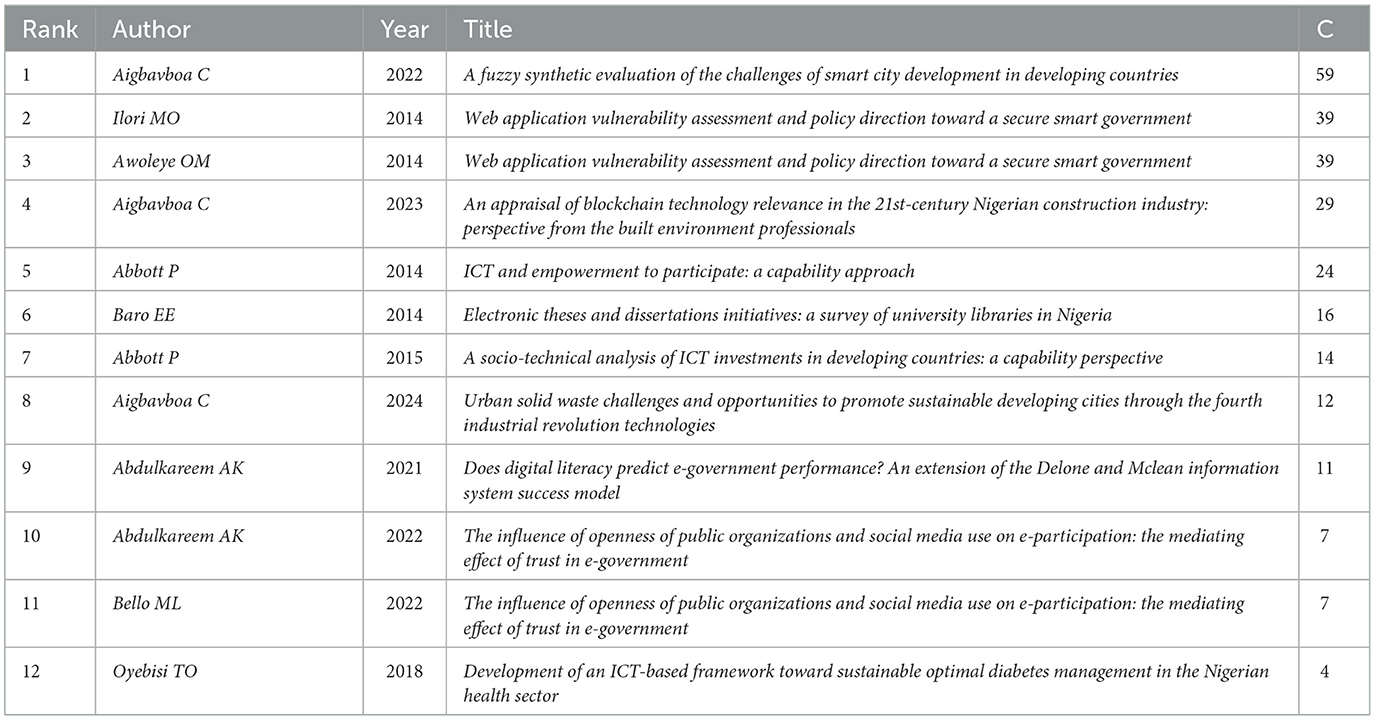 | Rank | Author | Year | Title | C |
|---|---|---|---|---|
| 1 | Aigbavboa C | 2022 | A fuzzy synthetic evaluation of the challenges of smart city development in developing countries | 59 |
| 2 | Ilori MO | 2014 | Web application vulnerability assessment and policy direction toward a secure smart government | 39 |
| 3 | Awoleye OM | 2014 | Web application vulnerability assessment and policy direction toward a secure smart government | 39 |
| 4 | Aigbavboa C | 2023 | An appraisal of blockchain technology relevance in the 21st-century Nigerian construction industry: perspective from the built environment professionals | 29 |
| 5 | Abbott P | 2014 | ICT and empowerment to participate: a capability approach | 24 |
| 6 | Baro EE | 2014 | Electronic theses and dissertations initiatives: a survey of university libraries in Nigeria | 16 |
| 7 | Abbott P | 2015 | A socio-technical analysis of ICT investments in developing countries: a capability perspective | 14 |
| 8 | Aigbavboa C | 2024 | Urban solid waste challenges and opportunities to promote sustainable developing cities through the fourth industrial revolution technologies | 12 |
| 9 | Abdulkareem AK | 2021 | Does digital literacy predict e-government performance? An extension of the Delone and Mclean information system success model | 11 |
| 10 | Abdulkareem AK | 2022 | The influence of openness of public organizations and social media use on e-participation: the mediating effect of trust in e-government | 7 |
| 11 | Bello ML | 2022 | The influence of openness of public organizations and social media use on e-participation: the mediating effect of trust in e-government | 7 |
| 12 | Oyebisi TO | 2018 | Development of an ICT-based framework toward sustainable optimal diabetes management in the Nigerian health sector | 4 |